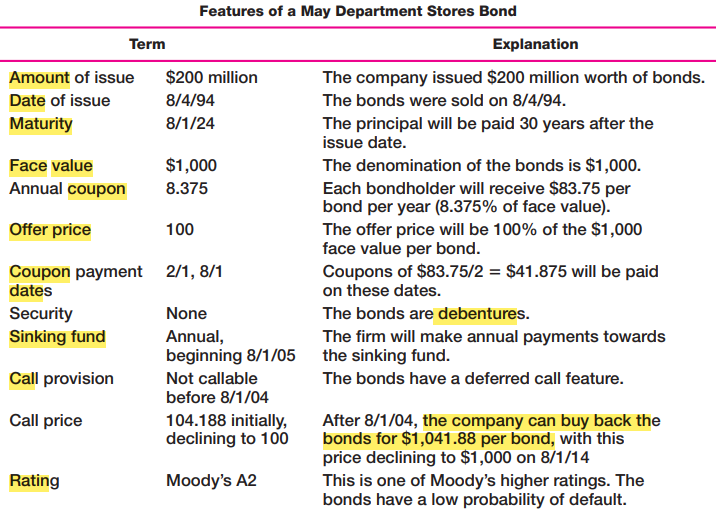 Features of a May Department Stores Bond

| Term | | Explanation |
|---|---|---|
| Amount of issue | \$200 million | The company issued \$200 million worth of bonds. |
| Date of issue | 8/4/94 | The bonds were sold on 8/4/94. |
| Maturity | 8/1/24 | The principal will be paid 30 years after the issue date. |
| Face value | \$1,000 | The denomination of the bonds is \$1,000. |
| Annual coupon | 8.375 | Each bondholder will receive \$83.75 per bond per year (8.375% of face value). |
| Offer price | 100 | The offer price will be 100% of the \$1,000 face value per bond. |
| Coupon payment dates | 2/1, 8/1 | Coupons of \$83.75/2 = \$41.875 will be paid on these dates. |
| Security | None | The bonds are debentures. |
| Sinking fund | Annual, beginning 8/1/05 | The firm will make annual payments towards the sinking fund. |
| Call provision | Not callable before 8/1/04 | The bonds have a deferred call feature. |
| Call price | 104.188 initially, declining to 100 | After 8/1/04, the company can buy back the bonds for \$1,041.88 per bond, with this price declining to \$1,000 on 8/1/14 |
| Rating | Moody's A2 | This is one of Moody's higher ratings. The bonds have a low probability of default. |